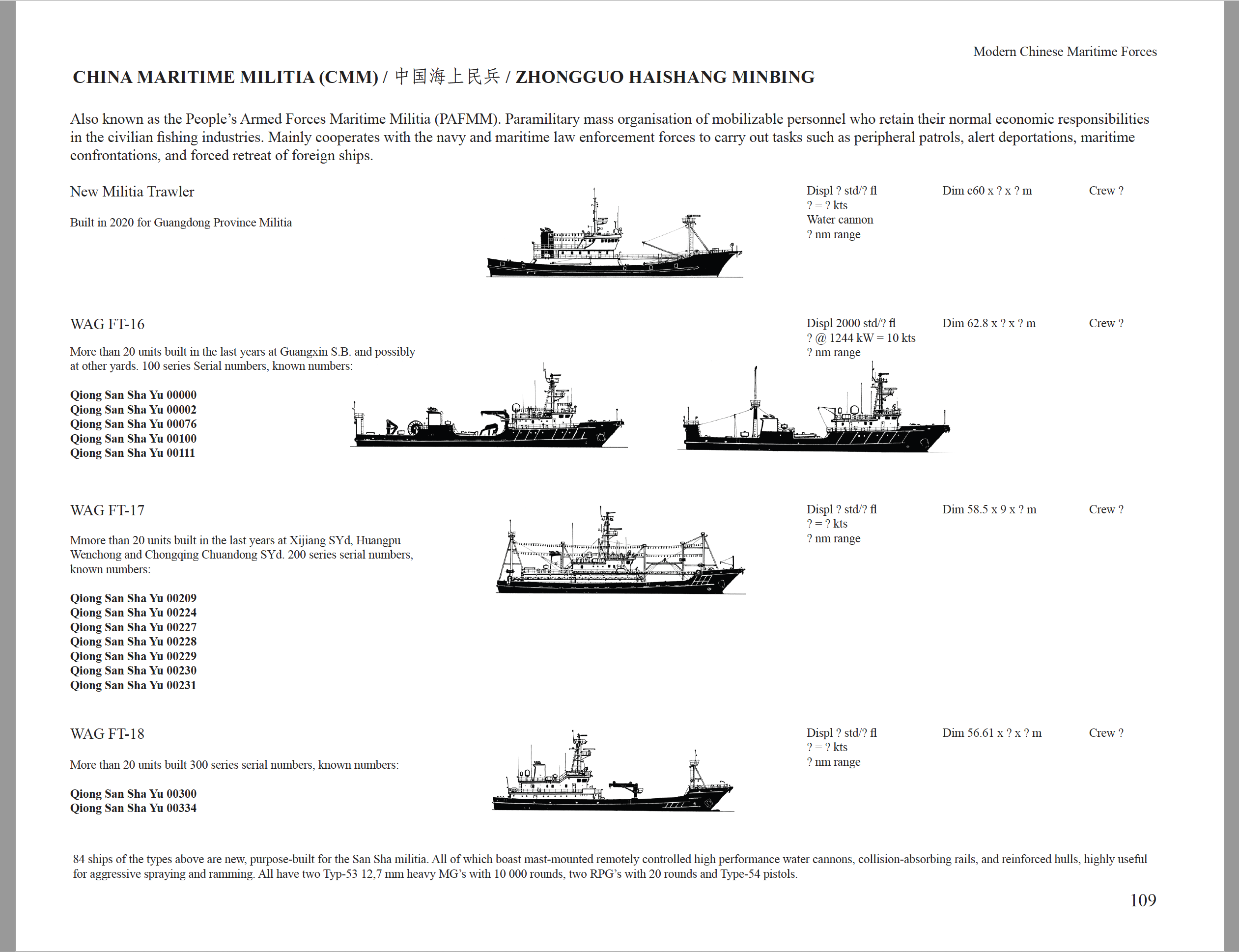 Modern Chinese Maritime Forces

CHINA MARITIME MILITIA (CMM) / 中国海上民兵 / ZHONGGUO HAISHANG MINBING

Also known as the People's Armed Forces Maritime Militia (PAFMM). Paramilitary mass organisation of mobilizable personnel who retain their normal economic responsibilities in the civilian fishing industries. Mainly cooperates with the navy and maritime law enforcement forces to carry out tasks such as peripheral patrols, alert deportations, maritime confrontations, and forced retreat of foreign ships.

New Militia Trawler

Built in 2020 for Guangdong Province Militia

Displ ? std/? fl
? = ? kts
Water cannon
? nm range

Dim c60 x ? x ? m

Crew ?

WAG FT-16

More than 20 units built in the last years at Guangxin S.B. and possibly at other yards. 100 series Serial numbers, known numbers:

Qiong San Sha Yu 00000
Qiong San Sha Yu 00002
Qiong San Sha Yu 00076
Qiong San Sha Yu 00100
Qiong San Sha Yu 00111

Displ 2000 std/? fl
? @ 1244 kW = 10 kts
? nm range

Dim 62.8 x ? x ? m

Crew ?

WAG FT-17

Mmore than 20 units built in the last years at Xijiang SYd, Huangpu Wenchong and Chongqing Chuandong SYd. 200 series serial numbers, known numbers:

Qiong San Sha Yu 00209
Qiong San Sha Yu 00224
Qiong San Sha Yu 00227
Qiong San Sha Yu 00228
Qiong San Sha Yu 00229
Qiong San Sha Yu 00230
Qiong San Sha Yu 00231

Displ ? std/? fl
? = ? kts
? nm range

Dim 58.5 x 9 x ? m

Crew ?

WAG FT-18

More than 20 units built 300 series serial numbers, known numbers:

Qiong San Sha Yu 00300
Qiong San Sha Yu 00334

Displ ? std/? fl
? = ? kts
? nm range

Dim 56.61 x ? x ? m

Crew ?

84 ships of the types above are new, purpose-built for the San Sha militia. All of which boast mast-mounted remotely controlled high performance water cannons, collision-absorbing rails, and reinforced hulls, highly useful for aggressive spraying and ramming. All have two Typ-53 12,7 mm heavy MG's with 10 000 rounds, two RPG's with 20 rounds and Type-54 pistols.

109